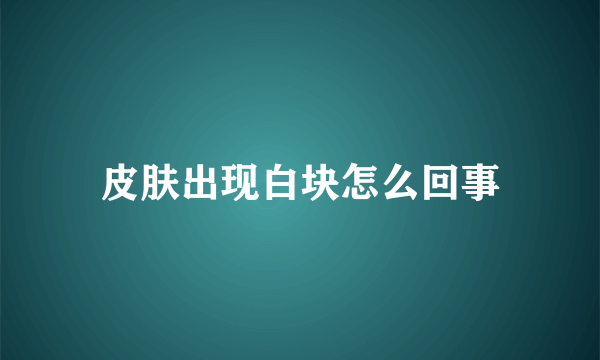 皮肤出现白块怎么回事